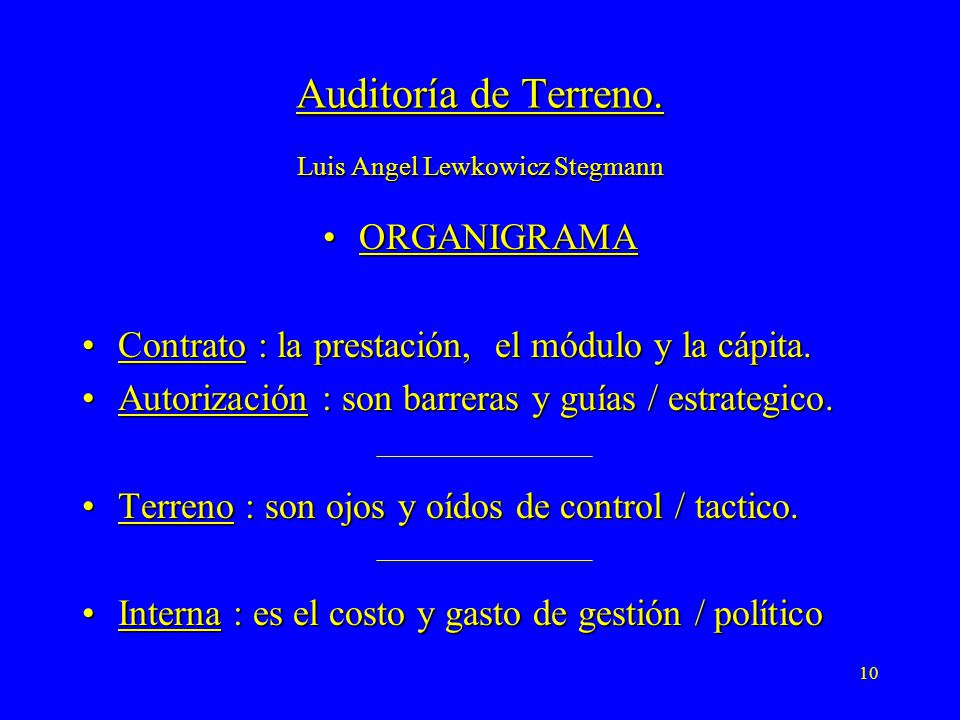 Auditoría de Terreno.

Luis Angel Lewkowicz Stegmann

• ORGANIGRAMA

• Contrato : la prestación, el módulo y la cápita.
• Autorización : son barreras y guías / estrategico.

• Terreno : son ojos y oídos de control / tactico.

• Interna : es el costo y gasto de gestión / político

10